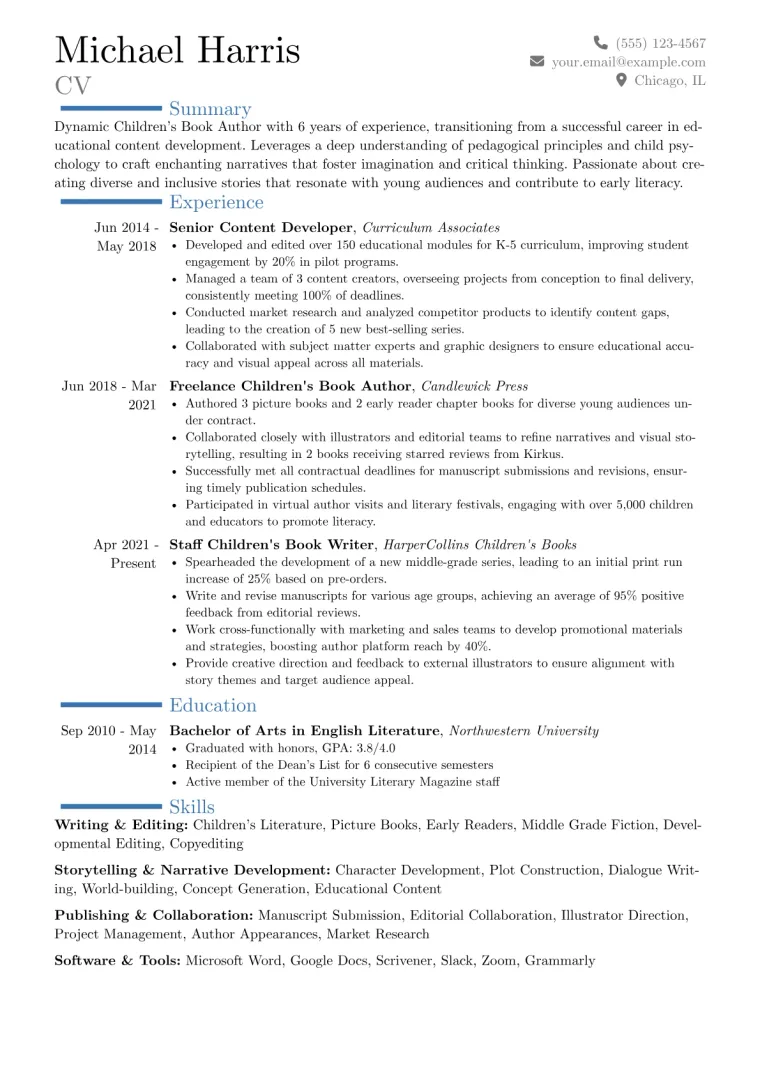 Michael Harris
CV

(555) 123-4567
your.email@example.com
Chicago, IL

Summary

Dynamic Children's Book Author with 6 years of experience, transitioning from a successful career in educational content development. Leverages a deep understanding of pedagogical principles and child psychology to craft enchanting narratives that foster imagination and critical thinking. Passionate about creating diverse and inclusive stories that resonate with young audiences and contribute to early literacy.

Experience

Jun 2014 - May 2018
Senior Content Developer, Curriculum Associates
• Developed and edited over 150 educational modules for K-5 curriculum, improving student engagement by 20% in pilot programs.
• Managed a team of 3 content creators, overseeing projects from conception to final delivery, consistently meeting 100% of deadlines.
• Conducted market research and analyzed competitor products to identify content gaps, leading to the creation of 5 new best-selling series.
• Collaborated with subject matter experts and graphic designers to ensure educational accuracy and visual appeal across all materials.

Jun 2018 - Mar 2021
Freelance Children's Book Author, Candlewick Press
• Authored 3 picture books and 2 early reader chapter books for diverse young audiences under contract.
• Collaborated closely with illustrators and editorial teams to refine narratives and visual storytelling, resulting in 2 books receiving starred reviews from Kirkus.
• Successfully met all contractual deadlines for manuscript submissions and revisions, ensuring timely publication schedules.
• Participated in virtual author visits and literary festivals, engaging with over 5,000 children and educators to promote literacy.

Apr 2021 - Present
Staff Children's Book Writer, HarperCollins Children's Books
• Spearheaded the development of a new middle-grade series, leading to an initial print run increase of 25% based on pre-orders.
• Write and revise manuscripts for various age groups, achieving an average of 95% positive feedback from editorial reviews.
• Work cross-functionally with marketing and sales teams to develop promotional materials and strategies, boosting author platform reach by 40%.
• Provide creative direction and feedback to external illustrators to ensure alignment with story themes and target audience appeal.

Education

Sep 2010 - May 2014
Bachelor of Arts in English Literature, Northwestern University
• Graduated with honors, GPA: 3.8/4.0
• Recipient of the Dean's List for 6 consecutive semesters
• Active member of the University Literary Magazine staff

Skills

Writing & Editing: Children's Literature, Picture Books, Early Readers, Middle Grade Fiction, Developmental Editing, Copyediting

Storytelling & Narrative Development: Character Development, Plot Construction, Dialogue Writing, World-building, Concept Generation, Educational Content

Publishing & Collaboration: Manuscript Submission, Editorial Collaboration, Illustrator Direction, Project Management, Author Appearances, Market Research

Software & Tools: Microsoft Word, Google Docs, Scrivener, Slack, Zoom, Grammarly